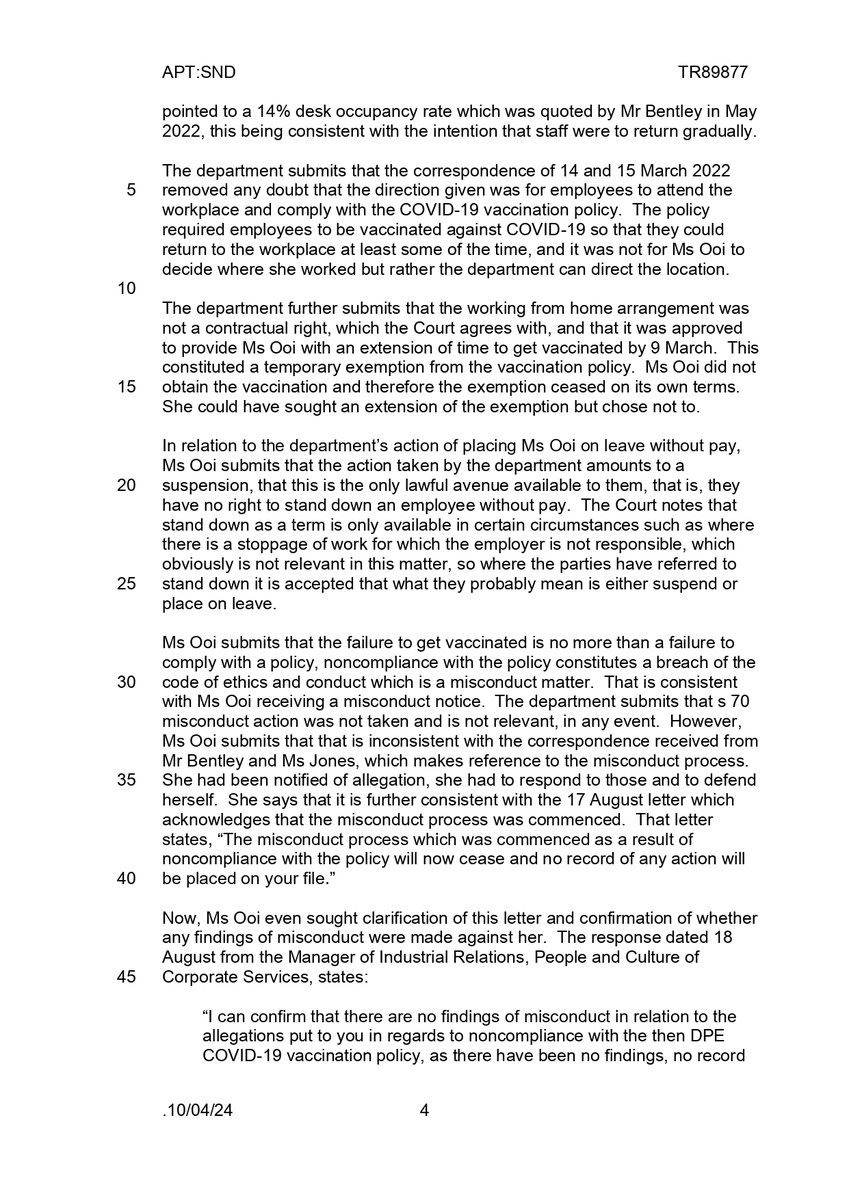 APT:SND TR89877

pointed to a 14% desk occupancy rate which was quoted by Mr Bentley in May 2022, this being consistent with the intention that staff were to return gradually.

The department submits that the correspondence of 14 and 15 March 2022 removed any doubt that the direction given was for employees to attend the workplace and comply with the COVID-19 vaccination policy. The policy required employees to be vaccinated against COVID-19 so that they could return to the workplace at least some of the time, and it was not for Ms Ooi to decide where she worked but rather the department can direct the location.

The department further submits that the working from home arrangement was not a contractual right, which the Court agrees with, and that it was approved to provide Ms Ooi with an extension of time to get vaccinated by 9 March. This constituted a temporary exemption from the vaccination policy. Ms Ooi did not obtain the vaccination and therefore the exemption ceased on its own terms. She could have sought an extension of the exemption but chose not to.

In relation to the department's action of placing Ms Ooi on leave without pay, Ms Ooi submits that the action taken by the department amounts to a suspension, that this is the only lawful avenue available to them, that is, they have no right to stand down an employee without pay. The Court notes that stand down as a term is only available in certain circumstances such as where there is a stoppage of work for which the employer is not responsible, which obviously is not relevant in this matter, so where the parties have referred to stand down it is accepted that what they probably mean is either suspend or place on leave.

Ms Ooi submits that the failure to get vaccinated is no more than a failure to comply with a policy, noncompliance with the policy constitutes a breach of the code of ethics and conduct which is a misconduct matter. That is consistent with Ms Ooi receiving a misconduct notice. The department submits that s 70 misconduct action was not taken and is not relevant, in any event. However, Ms Ooi submits that that is inconsistent with the correspondence received from Mr Bentley and Ms Jones, which makes reference to the misconduct process. She had been notified of allegation, she had to respond to those and to defend herself. She says that it is further consistent with the 17 August letter which acknowledges that the misconduct process was commenced. That letter states, "The misconduct process which was commenced as a result of noncompliance with the policy will now cease and no record of any action will be placed on your file."

Now, Ms Ooi even sought clarification of this letter and confirmation of whether any findings of misconduct were made against her. The response dated 18 August from the Manager of Industrial Relations, People and Culture of Corporate Services, states:

"I can confirm that there are no findings of misconduct in relation to the allegations put to you in regards to noncompliance with the then DPE COVID-19 vaccination policy, as there have been no findings, no record

5
10
15
20
25
30
35
40
45

.10/04/24 4